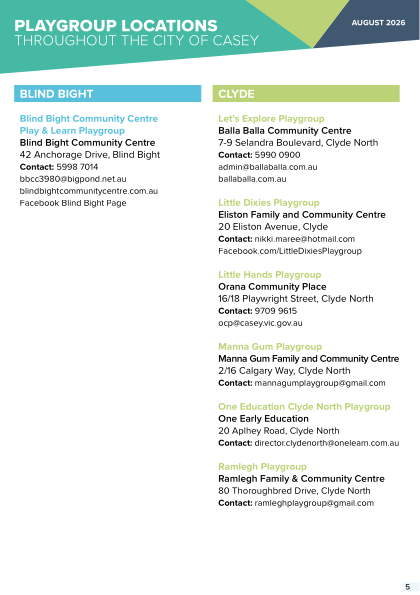 PLAYGROUP LOCATIONS
THROUGHOUT THE CITY OF CASEY

AUGUST 2026

BLIND BIGHT

Blind Bight Community Centre Play & Learn Playgroup
Blind Bight Community Centre
42 Anchorage Drive, Blind Bight
Contact: 5998 7014
bbcc3980@bigpond.net.au
blindbightcommunitycentre.com.au
Facebook Blind Bight Page

CLYDE

Let's Explore Playgroup
Balla Balla Community Centre
7-9 Selandra Boulevard, Clyde North
Contact: 5990 0900
admin@ballaballa.com.au
ballaballa.com.au

Little Dixies Playgroup
Eliston Family and Community Centre
20 Eliston Avenue, Clyde
Contact: nikki.maree@hotmail.com
Facebook.com/LittleDixiesPlaygroup

Little Hands Playgroup
Orana Community Place
16/18 Playwright Street, Clyde North
Contact: 9709 9615
ocp@casey.vic.gov.au

Manna Gum Playgroup
Manna Gum Family and Community Centre
2/16 Calgary Way, Clyde North
Contact: mannagumplaygroup@gmail.com

One Education Clyde North Playgroup
One Early Education
20 Aplhey Road, Clyde North
Contact: director.clydenorth@oneleam.com.au

Ramlegh Playgroup
Ramlegh Family & Community Centre
80 Thoroughbred Drive, Clyde North
Contact: ramleghplaygroup@gmail.com

5